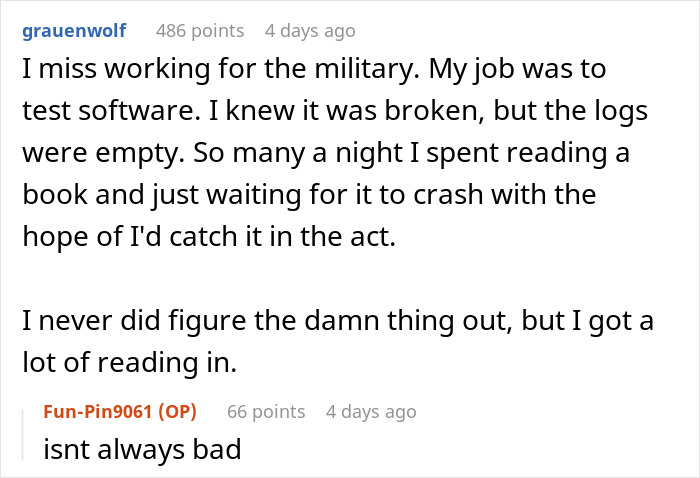 grauenwolf 486 points 4 days ago

I miss working for the military. My job was to test software. I knew it was broken, but the logs were empty. So many a night I spent reading a book and just waiting for it to crash with the hope of I'd catch it in the act.

I never did figure the damn thing out, but I got a lot of reading in.

Fun-Pin9061 (OP) 66 points 4 days ago

isnt always bad